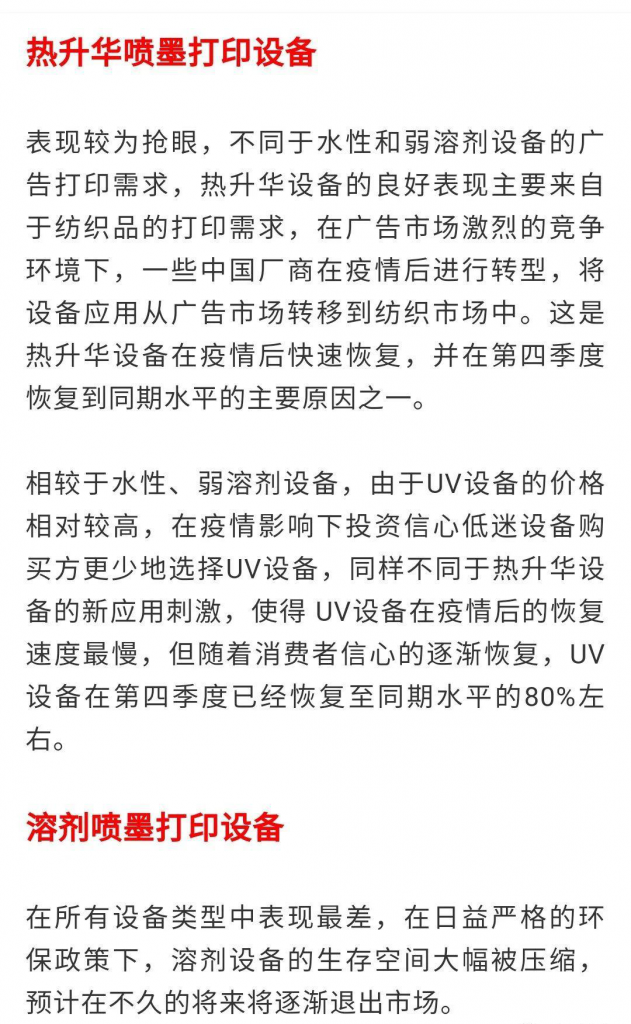 热升华喷墨打印设备

表现较为抢眼，不同于水性和弱溶剂设备的广告打印需求，热升华设备的良好表现主要来自于纺织品的打印需求，在广告市场激烈的竞争环境下，一些中国厂商在疫情后进行转型，将设备应用从广告市场转移到纺织市场中。这是热升华设备在疫情后快速恢复，并在第四季度恢复到同期水平的主要原因之一。

相较于水性、弱溶剂设备，由于UV设备的价格相对较高，在疫情影响下投资信心低迷设备购买方更少地选择UV设备，同样不同于热升华设备的新应用刺激，使得 UV设备在疫情后的恢复速度最慢，但随着消费者信心的逐渐恢复，UV设备在第四季度已经恢复至同期水平的80%左右。

溶剂喷墨打印设备

在所有设备类型中表现最差，在日益严格的环保政策下，溶剂设备的生存空间大幅被压缩，预计在不久的将来将逐渐退出市场。